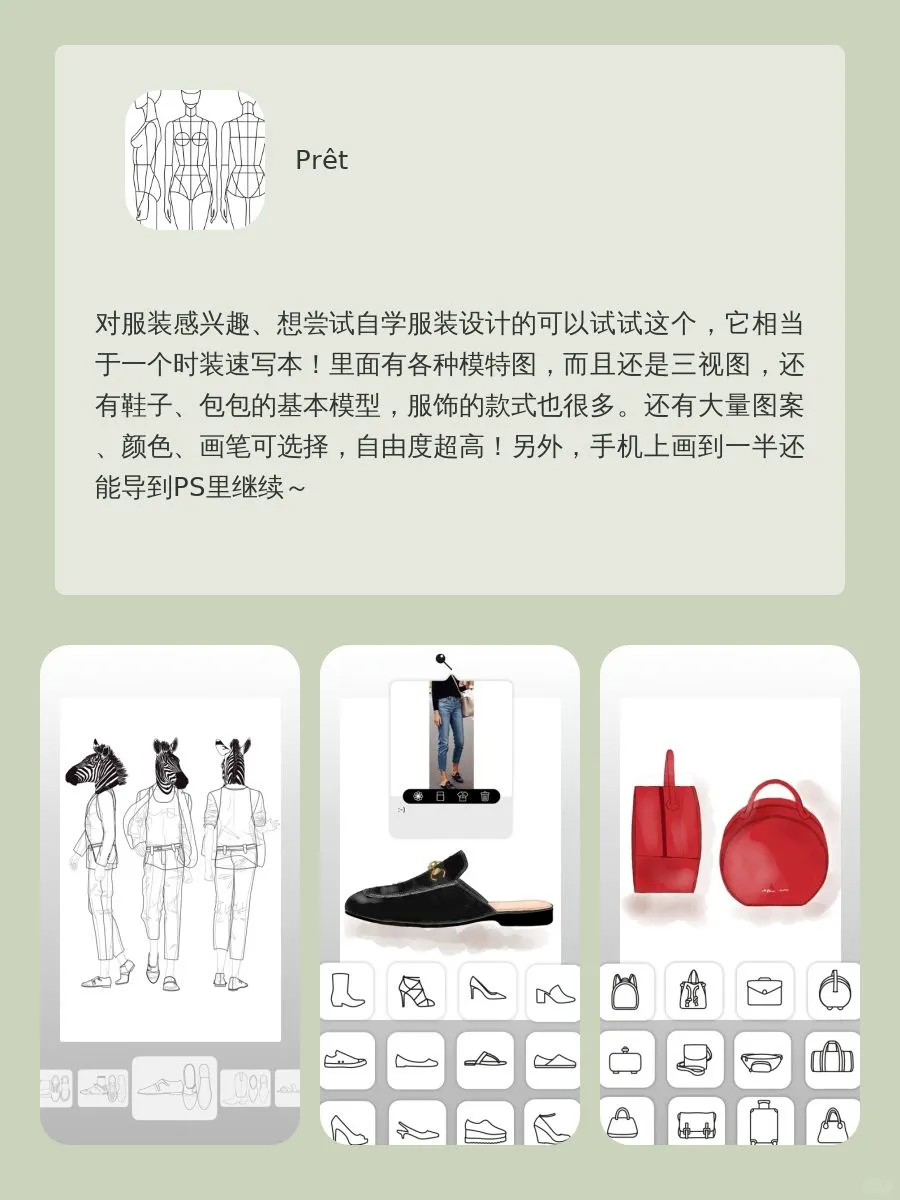 Prêt

对服装感兴趣、想尝试自学服装设计的可以试试这个，它相当于一个时装速写本！里面有各种模特图，而且还是三视图，还有鞋子、包包的基本模型，服饰的款式也很多。还有大量图案、颜色、画笔可选择，自由度超高！另外，手机上画到一半还能导到PS里继续～